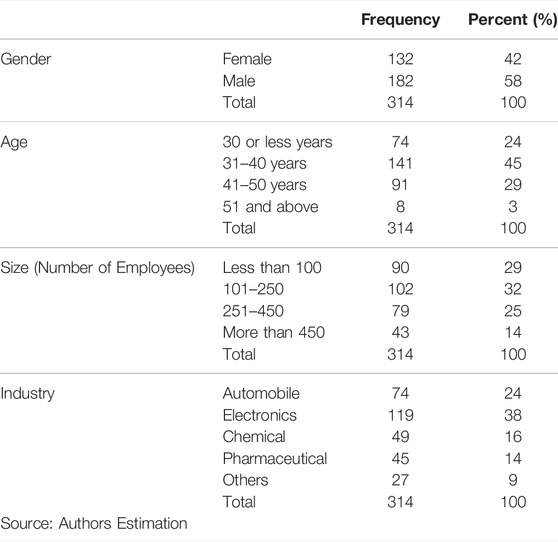 | | | Frequency | Percent (%) |
|---|---|---|---|
| Gender | Female | 132 | 42 |
| | Male | 182 | 58 |
| | Total | 314 | 100 |
| Age | 30 or less years | 74 | 24 |
| | 31–40 years | 141 | 45 |
| | 41–50 years | 91 | 29 |
| | 51 and above | 8 | 3 |
| | Total | 314 | 100 |
| Size (Number of Employees) | Less than 100 | 90 | 29 |
| | 101–250 | 102 | 32 |
| | 251–450 | 79 | 25 |
| | More than 450 | 43 | 14 |
| | Total | 314 | 100 |
| Industry | Automobile | 74 | 24 |
| | Electronics | 119 | 38 |
| | Chemical | 49 | 16 |
| | Pharmaceutical | 45 | 14 |
| | Others | 27 | 9 |
| | Total | 314 | 100 |

Source: Authors Estimation